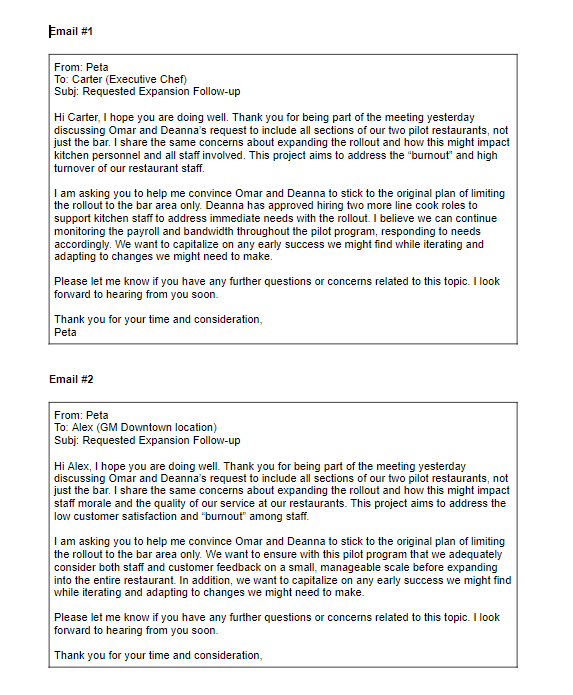 Email #1

From: Peta
To: Carter (Executive Chef)
Subj: Requested Expansion Follow-up

Hi Carter, I hope you are doing well. Thank you for being part of the meeting yesterday discussing Omar and Deanna's request to include all sections of our two pilot restaurants, not just the bar. I share the same concerns about expanding the rollout and how this might impact kitchen personnel and all staff involved. This project aims to address the "burnout" and high turnover of our restaurant staff.

I am asking you to help me convince Omar and Deanna to stick to the original plan of limiting the rollout to the bar area only. Deanna has approved hiring two more line cook roles to support kitchen staff to address immediate needs with the rollout. I believe we can continue monitoring the payroll and bandwidth throughout the pilot program, responding to needs accordingly. We want to capitalize on any early success we might find while iterating and adapting to changes we might need to make.

Please let me know if you have any further questions or concerns related to this topic. I look forward to hearing from you soon.

Thank you for your time and consideration,
Peta

Email #2

From: Peta
To: Alex (GM Downtown location)
Subj: Requested Expansion Follow-up

Hi Alex, I hope you are doing well. Thank you for being part of the meeting yesterday discussing Omar and Deanna's request to include all sections of our two pilot restaurants, not just the bar. I share the same concerns about expanding the rollout and how this might impact staff morale and the quality of our service at our restaurants. This project aims to address the low customer satisfaction and "burnout" among staff.

I am asking you to help me convince Omar and Deanna to stick to the original plan of limiting the rollout to the bar area only. We want to ensure with this pilot program that we adequately consider both staff and customer feedback on a small, manageable scale before expanding into the entire restaurant. In addition, we want to capitalize on any early success we might find while iterating and adapting to changes we might need to make.

Please let me know if you have any further questions or concerns related to this topic. I look forward to hearing from you soon.

Thank you for your time and consideration,